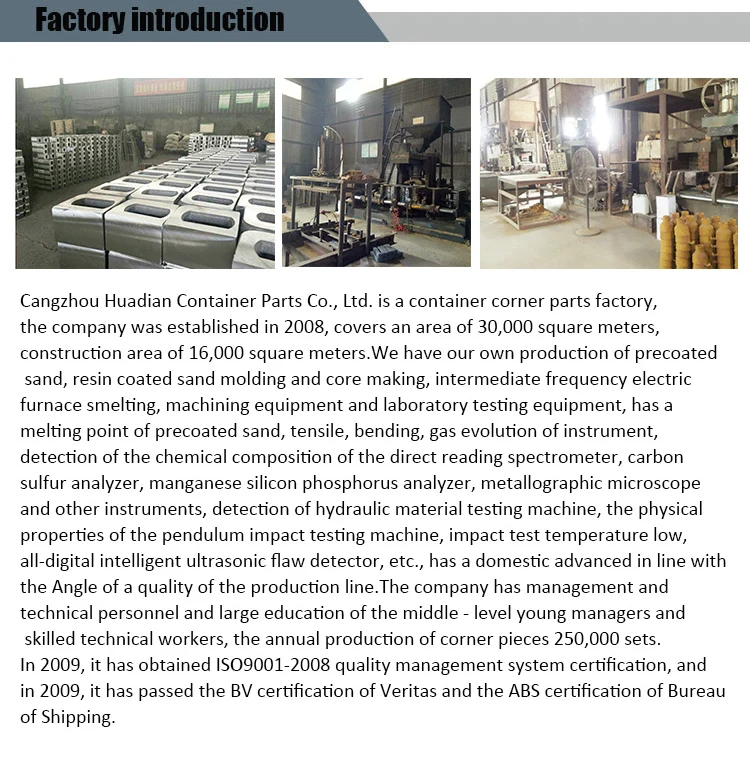 Factory introduction

Cangzhou Huadian Container Parts Co., Ltd. is a container corner parts factory, the company was established in 2008, covers an area of 30,000 square meters, construction area of 16,000 square meters.We have our own production of precoated sand, resin coated sand molding and core making, intermediate frequency electric furnace smelting, machining equipment and laboratory testing equipment, has a melting point of precoated sand, tensile, bending, gas evolution of instrument, detection of the chemical composition of the direct reading spectrometer, carbon sulfur analyzer, manganese silicon phosphorus analyzer, metallographic microscope and other instruments, detection of hydraulic material testing machine, the physical properties of the pendulum impact testing machine, impact test temperature low, all-digital intelligent ultrasonic flaw detector, etc., has a domestic advanced in line with the Angle of a quality of the production line.The company has management and technical personnel and large education of the middle - level young managers and skilled technical workers, the annual production of corner pieces 250,000 sets.
In 2009, it has obtained ISO9001-2008 quality management system certification, and in 2009, it has passed the BV certification of Veritas and the ABS certification of Bureau of Shipping.